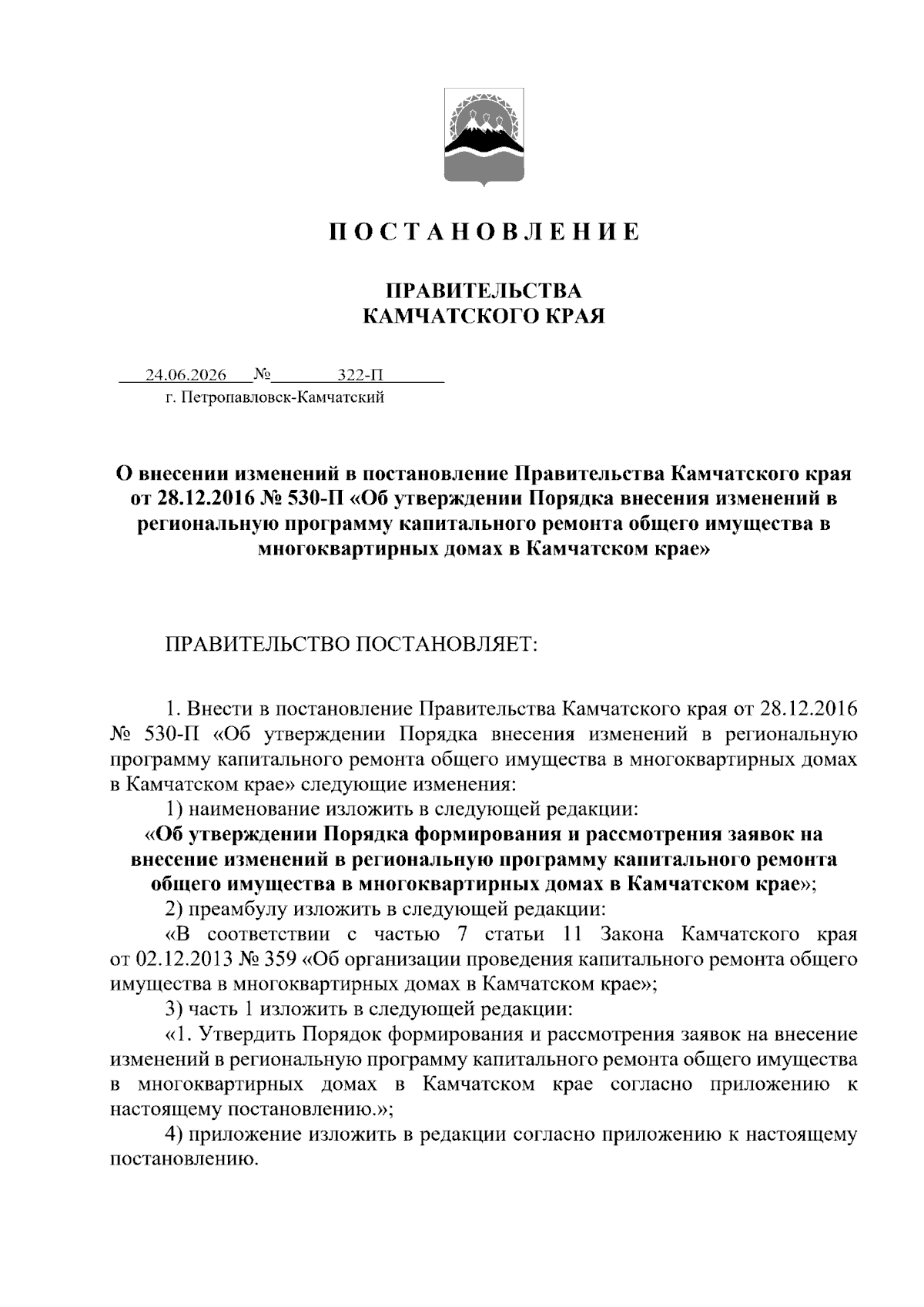 П О С Т А Н О В Л Е Н И Е

ПРАВИТЕЛЬСТВА
КАМЧАТСКОГО КРАЯ

24.06.2026 № 322-П
г. Петропавловск-Камчатский

О внесении изменений в постановление Правительства Камчатского края от 28.12.2016 № 530-П «Об утверждении Порядка внесения изменений в региональную программу капитального ремонта общего имущества в многоквартирных домах в Камчатском крае»

ПРАВИТЕЛЬСТВО ПОСТАНОВЛЯЕТ:

1. Внести в постановление Правительства Камчатского края от 28.12.2016 № 530-П «Об утверждении Порядка внесения изменений в региональную программу капитального ремонта общего имущества в многоквартирных домах в Камчатском крае» следующие изменения:

1) наименование изложить в следующей редакции:

«Об утверждении Порядка формирования и рассмотрения заявок на внесение изменений в региональную программу капитального ремонта общего имущества в многоквартирных домах в Камчатском крае»;

2) преамбулу изложить в следующей редакции:

«В соответствии с частью 7 статьи 11 Закона Камчатского края от 02.12.2013 № 359 «Об организации проведения капитального ремонта общего имущества в многоквартирных домах в Камчатском крае»;

3) часть 1 изложить в следующей редакции:

«1. Утвердить Порядок формирования и рассмотрения заявок на внесение изменений в региональную программу капитального ремонта общего имущества в многоквартирных домах в Камчатском крае согласно приложению к настоящему постановлению.»;

4) приложение изложить в редакции согласно приложению к настоящему постановлению.